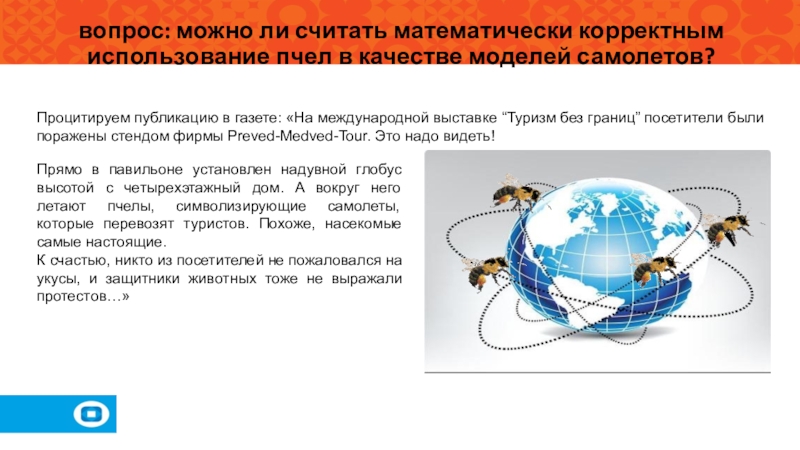 вопрос: можно ли считать математически корректным использование пчел в качестве моделей самолетов?

Процитируем публикацию в газете: «На международной выставке "Туризм без границ" посетители были поражены стендом фирмы Preved-Medved-Tour. Это надо видеть!

Прямо в павильоне установлен надувной глобус высотой с четырехэтажный дом. А вокруг него летают пчелы, символизирующие самолеты, которые перевозят туристов. Похоже, насекомые самые настоящие.

К счастью, никто из посетителей не пожаловался на укусы, и защитники животных тоже не выражали протестов…»